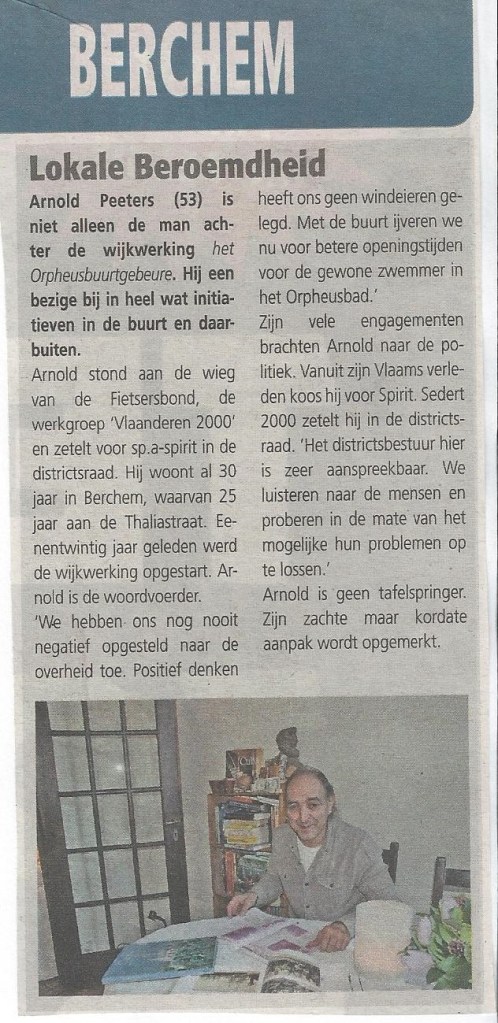 BERCHEM

Lokale Beroemdheid

Arnold Peeters (53) is niet alleen de man achter de wijkwerking het Orpheusbuurtgebeure. Hij een bezige bij in heel wat initiatieven in de buurt en daarbuiten.

Arnold stond aan de wieg van de Fietsersbond, de werkgroep 'Vlaanderen 2000' en zetelt voor sp.a-spirit in de districtsraad. Hij woont al 30 jaar in Berchem, waarvan 25 jaar aan de Thaliastraat. Eenentwintig jaar geleden werd de wijkwerking opgestart. Arnold is de woordvoerder.

'We hebben ons nog nooit negatief opgesteld naar de overheid toe. Positief denken heeft ons geen windeieren gelegd. Met de buurt ijveren we nu voor betere openingstijden voor de gewone zwemmer in het Orpheusbad.'

Zijn vele engagementen brachten Arnold naar de politiek. Vanuit zijn Vlaams verleden koos hij voor Spirit. Sedert 2000 zetelt hij in de districtsraad. 'Het districtsbestuur hier is zeer aanspreekbaar. We luisteren naar de mensen en proberen in de mate van het mogelijke hun problemen op te lossen.'

Arnold is geen tafelspringer. Zijn zachte maar kordate aanpak wordt opgemerkt.